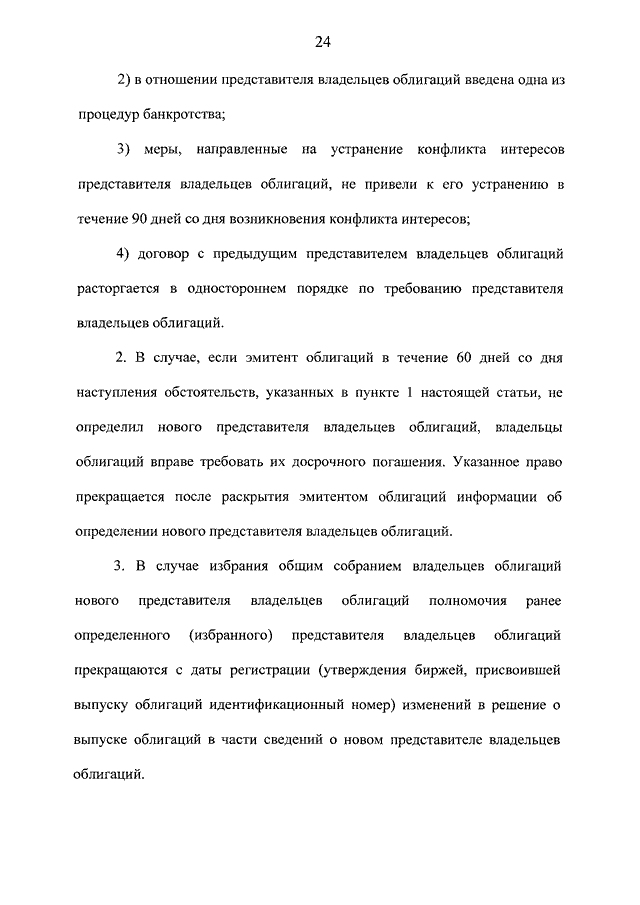 24

2) в отношении представителя владельцев облигаций введена одна из процедур банкротства;

3) меры, направленные на устранение конфликта интересов представителя владельцев облигаций, не привели к его устранению в течение 90 дней со дня возникновения конфликта интересов;

4) договор с предыдущим представителем владельцев облигаций расторгается в одностороннем порядке по требованию представителя владельцев облигаций.

2. В случае, если эмитент облигаций в течение 60 дней со дня наступления обстоятельств, указанных в пункте 1 настоящей статьи, не определил нового представителя владельцев облигаций, владельцы облигаций вправе требовать их досрочного погашения. Указанное право прекращается после раскрытия эмитентом облигаций информации об определении нового представителя владельцев облигаций.

3. В случае избрания общим собранием владельцев облигаций нового представителя владельцев облигаций полномочия ранее определенного (избранного) представителя владельцев облигаций прекращаются с даты регистрации (утверждения биржей, присвоившей выпуску облигаций идентификационный номер) изменений в решение о выпуске облигаций в части сведений о новом представителе владельцев облигаций.